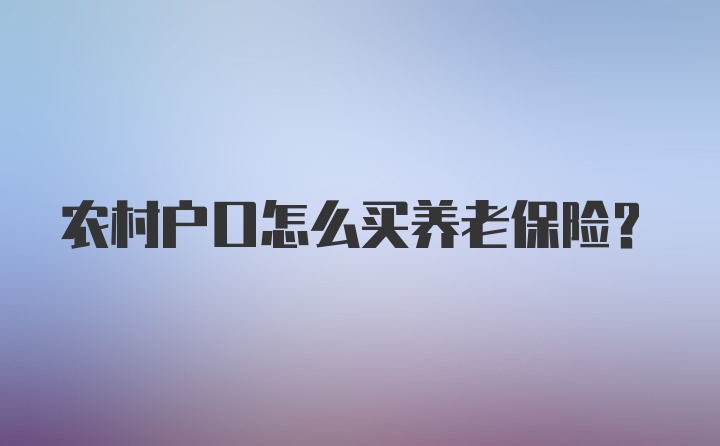 农村户口怎么买养老保险？